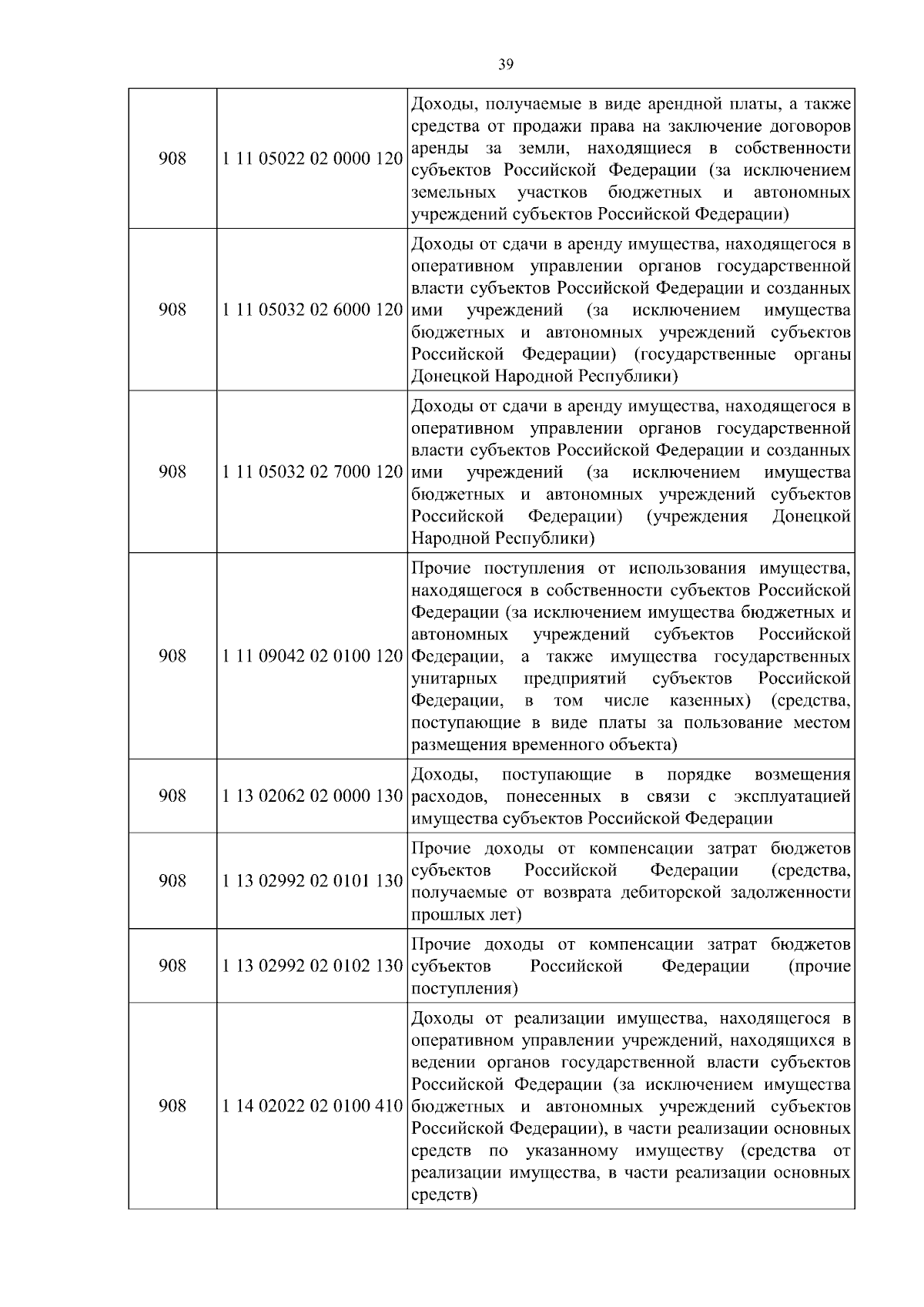 39

| | | |
|---|---|---|
| 908 | 1 11 05022 02 0000 120 | Доходы, получаемые в виде арендной платы, а также средства от продажи права на заключение договоров аренды за земли, находящиеся в собственности субъектов Российской Федерации (за исключением земельных участков бюджетных и автономных учреждений субъектов Российской Федерации) |
| 908 | 1 11 05032 02 6000 120 | Доходы от сдачи в аренду имущества, находящегося в оперативном управлении органов государственной власти субъектов Российской Федерации и созданных ими учреждений (за исключением имущества бюджетных и автономных учреждений субъектов Российской Федерации) (государственные органы Донецкой Народной Республики) |
| 908 | 1 11 05032 02 7000 120 | Доходы от сдачи в аренду имущества, находящегося в оперативном управлении органов государственной власти субъектов Российской Федерации и созданных ими учреждений (за исключением имущества бюджетных и автономных учреждений субъектов Российской Федерации) (учреждения Донецкой Народной Республики) |
| 908 | 1 11 09042 02 0100 120 | Прочие поступления от использования имущества, находящегося в собственности субъектов Российской Федерации (за исключением имущества бюджетных и автономных учреждений субъектов Российской Федерации, а также имущества государственных унитарных предприятий субъектов Российской Федерации, в том числе казенных) (средства, поступающие в виде платы за пользование местом размещения временного объекта) |
| 908 | 1 13 02062 02 0000 130 | Доходы, поступающие в порядке возмещения расходов, понесенных в связи с эксплуатацией имущества субъектов Российской Федерации |
| 908 | 1 13 02992 02 0101 130 | Прочие доходы от компенсации затрат бюджетов субъектов Российской Федерации (средства, получаемые от возврата дебиторской задолженности прошлых лет) |
| 908 | 1 13 02992 02 0102 130 | Прочие доходы от компенсации затрат бюджетов субъектов Российской Федерации (прочие поступления) |
| 908 | 1 14 02022 02 0100 410 | Доходы от реализации имущества, находящегося в оперативном управлении учреждений, находящихся в ведении органов государственной власти субъектов Российской Федерации (за исключением имущества бюджетных и автономных учреждений субъектов Российской Федерации), в части реализации основных средств по указанному имуществу (средства от реализации имущества, в части реализации основных средств) |